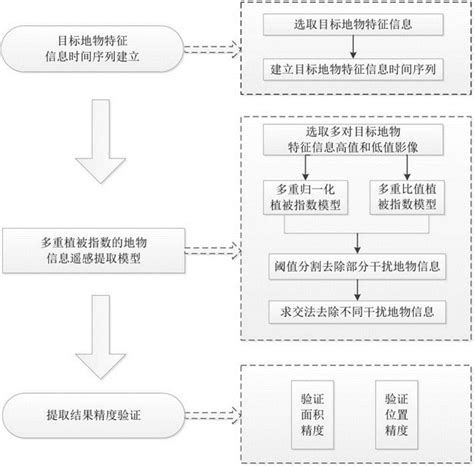 目标地物特征信息时间序列建立

选取目标地物特征信息

建立目标地物特征信息时间序列

多重植被指数的地物信息遥感提取模型

选取多对目标地物特征信息高值和低值影像

多重归一化植被指数模型

多重比值植被指数模型

阈值分割去除部分干扰地物信息

求交法去除不同干扰地物信息

提取结果精度验证

验证面积精度

验证位置精度